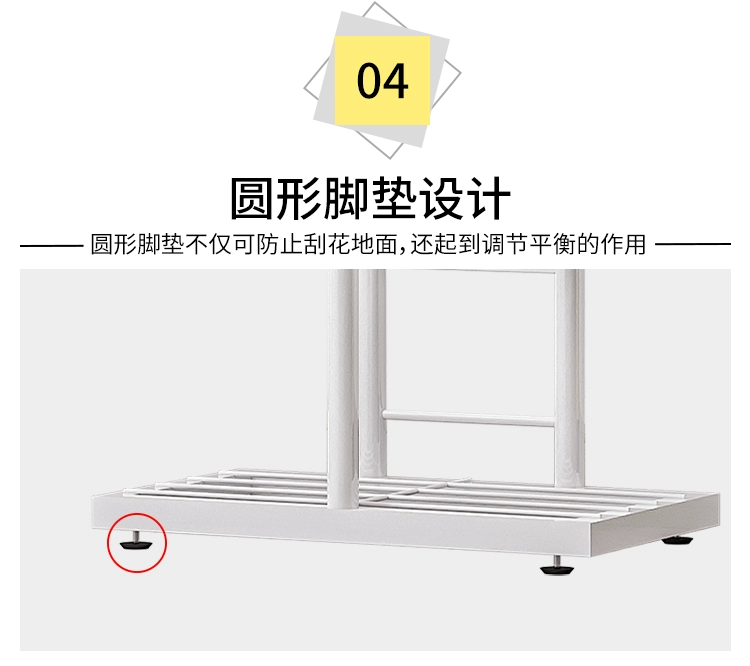 04

圆形脚垫设计

圆形脚垫不仅可防止刮花地面,还起到调节平衡的作用